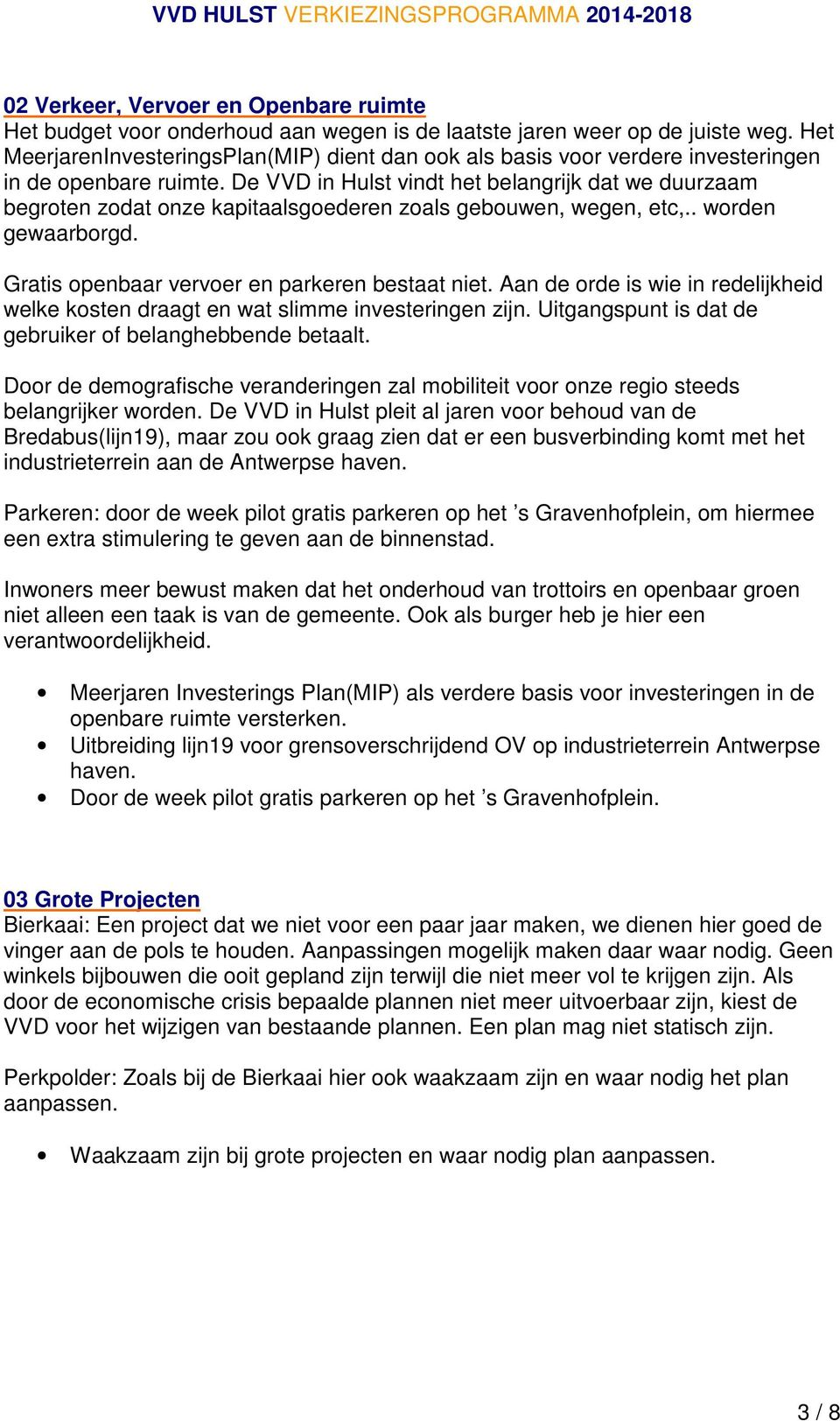 VVD HULST VERKIEZINGSPROGRAMMA 2014-2018

02 Verkeer, Vervoer en Openbare ruimte
Het budget voor onderhoud aan wegen is de laatste jaren weer op de juiste weg. Het MeerjarenInvesteringsPlan(MIP) dient dan ook als basis voor verdere investeringen in de openbare ruimte. De VVD in Hulst vindt het belangrijk dat we duurzaam begroten zodat onze kapitaalsgoederen zoals gebouwen, wegen, etc,.. worden gewaarborgd.

Gratis openbaar vervoer en parkeren bestaat niet. Aan de orde is wie in redelijkheid welke kosten draagt en wat slimme investeringen zijn. Uitgangspunt is dat de gebruiker of belanghebbende betaalt.

Door de demografische veranderingen zal mobiliteit voor onze regio steeds belangrijker worden. De VVD in Hulst pleit al jaren voor behoud van de Bredabus(lijn19), maar zou ook graag zien dat er een busverbinding komt met het industrieterrein aan de Antwerpse haven.

Parkeren: door de week pilot gratis parkeren op het ’s Gravenhofplein, om hiermee een extra stimulering te geven aan de binnenstad.

Inwoners meer bewust maken dat het onderhoud van trottoirs en openbaar groen niet alleen een taak is van de gemeente. Ook als burger heb je hier een verantwoordelijkheid.

• Meerjaren Investerings Plan(MIP) als verdere basis voor investeringen in de openbare ruimte versterken.
• Uitbreiding lijn19 voor grensoverschrijdend OV op industrieterrein Antwerpse haven.
• Door de week pilot gratis parkeren op het ’s Gravenhofplein.

03 Grote Projecten
Bierkaai: Een project dat we niet voor een paar jaar maken, we dienen hier goed de vinger aan de pols te houden. Aanpassingen mogelijk maken daar waar nodig. Geen winkels bijbouwen die ooit gepland zijn terwijl die niet meer vol te krijgen zijn. Als door de economische crisis bepaalde plannen niet meer uitvoerbaar zijn, kiest de VVD voor het wijzigen van bestaande plannen. Een plan mag niet statisch zijn.

Perkpolder: Zoals bij de Bierkaai hier ook waakzaam zijn en waar nodig het plan aanpassen.

• Waakzaam zijn bij grote projecten en waar nodig plan aanpassen.

3 / 8